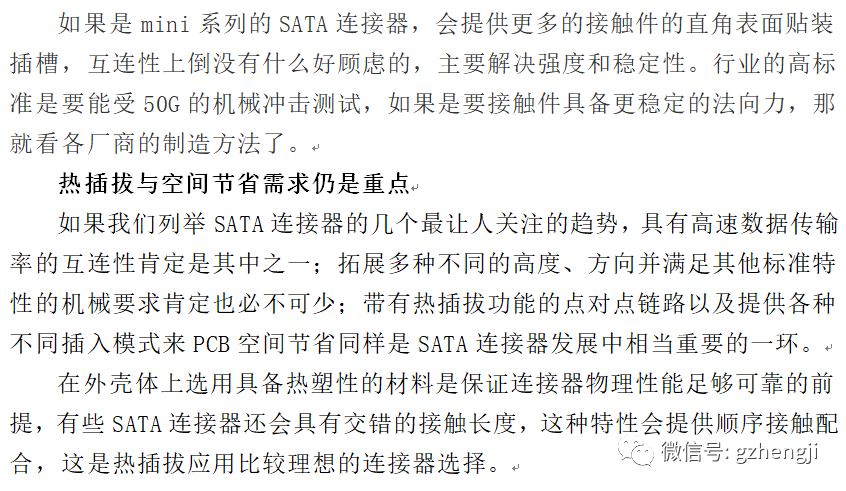 如果是 mini 系列的 SATA 连接器，会提供更多的接触件的直角表面贴装插槽，互连性上倒没有什么好顾虑的，主要解决强度和稳定性。行业的高标准是要能受 50G 的机械冲击测试，如果是要接触件具备更稳定的法向力，那就看各厂商的制造方法了。

热插拔与空间节省需求仍是重点

如果我们列举 SATA 连接器的几个最让人关注的趋势，具有高速数据传输率的互连性肯定是其中之一；拓展多种不同的高度、方向并满足其他标准特性的机械要求肯定也必不可少；带有热插拔功能的点对点链路以及提供各种不同插入模式来 PCB 空间节省同样是 SATA 连接器发展中相当重要的一环。

在外壳体上选用具备热塑性的材料是保证连接器物理性能足够可靠的前提，有些 SATA 连接器还会具有交错的接触长度，这种特性会提供顺序接触配合，这是热插拔应用比较理想的连接器选择。

微信号: gzhengji